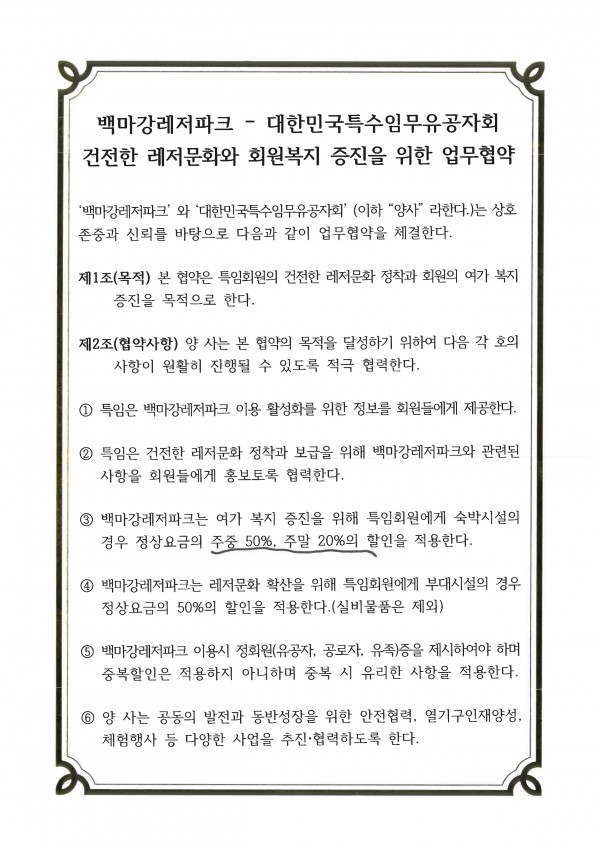 백마강레저파크 - 대한민국특수임무유공자회
건전한 레저문화와 회원복지 증진을 위한 업무협약

'백마강레저파크' 와 '대한민국특수임무유공자회' (이하 "양사" 라한다.)는 상호 존중과 신뢰를 바탕으로 다음과 같이 업무협약을 체결한다.

제1조(목적) 본 협약은 특임회원의 건전한 레저문화 정착과 회원의 여가 복지 증진을 목적으로 한다.

제2조(협약사항) 양 사는 본 협약의 목적을 달성하기 위하여 다음 각 호의 사항이 원활히 진행될 수 있도록 적극 협력한다.

① 특임은 백마강레저파크 이용 활성화를 위한 정보를 회원들에게 제공한다.

② 특임은 건전한 레저문화 정착과 보급을 위해 백마강레저파크와 관련된 사항을 회원들에게 홍보토록 협력한다.

③ 백마강레저파크는 여가 복지 증진을 위해 특임회원에게 숙박시설의 경우 정상요금의 주중 50%, 주말 20%의 할인을 적용한다.

④ 백마강레저파크는 레저문화 확산을 위해 특임회원에게 부대시설의 경우 정상요금의 50%의 할인을 적용한다.(실비물품은 제외)

⑤ 백마강레저파크 이용시 정회원(유공자, 공로자, 유족)증을 제시하여야 하며 중복할인은 적용하지 아니하며 중복 시 유리한 사항을 적용한다.

⑥ 양 사는 공동의 발전과 동반성장을 위한 안전협력, 열기구인재양성, 체험행사 등 다양한 사업을 추진·협력하도록 한다.